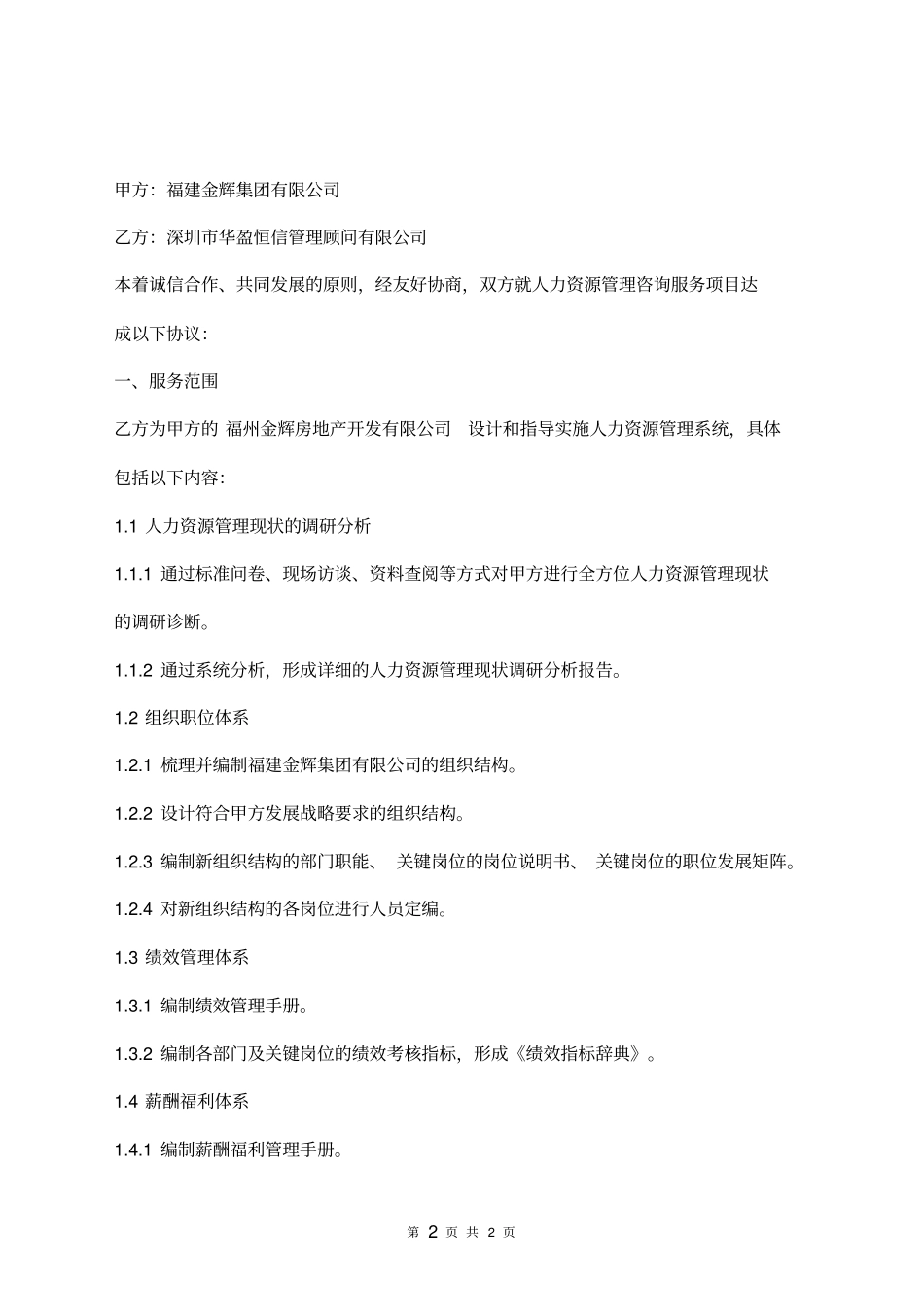 甲方：福建金辉集团有限公司

乙方：深圳市华盈恒信管理顾问有限公司

本着诚信合作、共同发展的原则，经友好协商，双方就人力资源管理咨询服务项目达成以下协议：

一、服务范围

乙方为甲方的 福州金辉房地产开发有限公司 设计和指导实施人力资源管理系统，具体包括以下内容：

1.1 人力资源管理现状的调研分析

1.1.1 通过标准问卷、现场访谈、资料查阅等方式对甲方进行全方位人力资源管理现状的调研诊断。

1.1.2 通过系统分析，形成详细的人力资源管理现状调研分析报告。

1.2 组织职位体系

1.2.1 梳理并编制福建金辉集团有限公司的组织结构。

1.2.2 设计符合甲方发展战略要求的组织结构。

1.2.3 编制新组织结构的部门职能、 关键岗位的岗位说明书、 关键岗位的职位发展矩阵。

1.2.4 对新组织结构的各岗位进行人员定编。

1.3 绩效管理体系

1.3.1 编制绩效管理手册。

1.3.2 编制各部门及关键岗位的绩效考核指标，形成《绩效指标辞典》。

1.4 薪酬福利体系

1.4.1 编制薪酬福利管理手册。

第 2 页 共 2 页